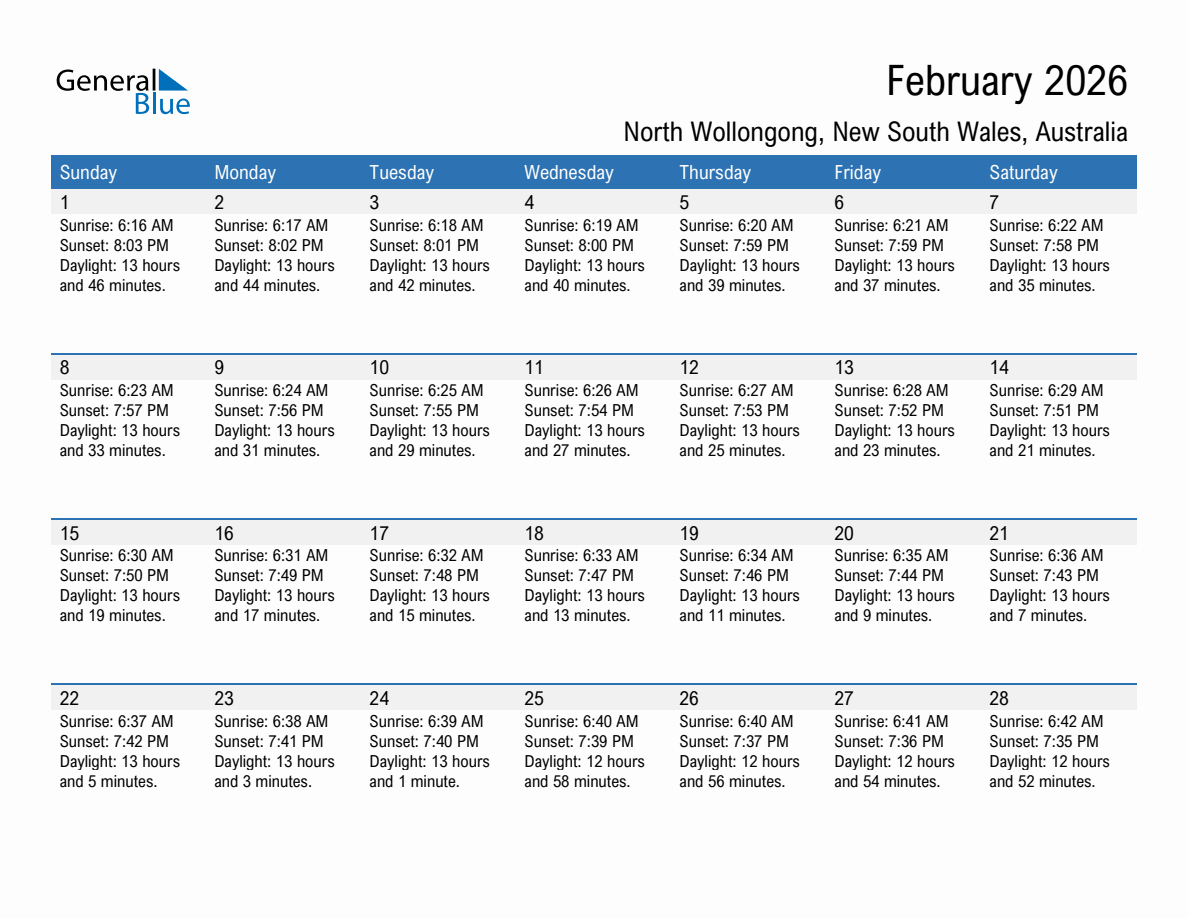 General Blue

February 2026

North Wollongong, New South Wales, Australia

| Sunday | Monday | Tuesday | Wednesday | Thursday | Friday | Saturday |
|---|---|---|---|---|---|---|
| 1 Sunrise: 6:16 AM Sunset: 8:03 PM Daylight: 13 hours and 46 minutes. | 2 Sunrise: 6:17 AM Sunset: 8:02 PM Daylight: 13 hours and 44 minutes. | 3 Sunrise: 6:18 AM Sunset: 8:01 PM Daylight: 13 hours and 42 minutes. | 4 Sunrise: 6:19 AM Sunset: 8:00 PM Daylight: 13 hours and 40 minutes. | 5 Sunrise: 6:20 AM Sunset: 7:59 PM Daylight: 13 hours and 39 minutes. | 6 Sunrise: 6:21 AM Sunset: 7:59 PM Daylight: 13 hours and 37 minutes. | 7 Sunrise: 6:22 AM Sunset: 7:58 PM Daylight: 13 hours and 35 minutes. |
| 8 Sunrise: 6:23 AM Sunset: 7:57 PM Daylight: 13 hours and 33 minutes. | 9 Sunrise: 6:24 AM Sunset: 7:56 PM Daylight: 13 hours and 31 minutes. | 10 Sunrise: 6:25 AM Sunset: 7:55 PM Daylight: 13 hours and 29 minutes. | 11 Sunrise: 6:26 AM Sunset: 7:54 PM Daylight: 13 hours and 27 minutes. | 12 Sunrise: 6:27 AM Sunset: 7:53 PM Daylight: 13 hours and 25 minutes. | 13 Sunrise: 6:28 AM Sunset: 7:52 PM Daylight: 13 hours and 23 minutes. | 14 Sunrise: 6:29 AM Sunset: 7:51 PM Daylight: 13 hours and 21 minutes. |
| 15 Sunrise: 6:30 AM Sunset: 7:50 PM Daylight: 13 hours and 19 minutes. | 16 Sunrise: 6:31 AM Sunset: 7:49 PM Daylight: 13 hours and 17 minutes. | 17 Sunrise: 6:32 AM Sunset: 7:48 PM Daylight: 13 hours and 15 minutes. | 18 Sunrise: 6:33 AM Sunset: 7:47 PM Daylight: 13 hours and 13 minutes. | 19 Sunrise: 6:34 AM Sunset: 7:46 PM Daylight: 13 hours and 11 minutes. | 20 Sunrise: 6:35 AM Sunset: 7:44 PM Daylight: 13 hours and 9 minutes. | 21 Sunrise: 6:36 AM Sunset: 7:43 PM Daylight: 13 hours and 7 minutes. |
| 22 Sunrise: 6:37 AM Sunset: 7:42 PM Daylight: 13 hours and 5 minutes. | 23 Sunrise: 6:38 AM Sunset: 7:41 PM Daylight: 13 hours and 3 minutes. | 24 Sunrise: 6:39 AM Sunset: 7:40 PM Daylight: 13 hours and 1 minute. | 25 Sunrise: 6:40 AM Sunset: 7:39 PM Daylight: 12 hours and 58 minutes. | 26 Sunrise: 6:40 AM Sunset: 7:37 PM Daylight: 12 hours and 56 minutes. | 27 Sunrise: 6:41 AM Sunset: 7:36 PM Daylight: 12 hours and 54 minutes. | 28 Sunrise: 6:42 AM Sunset: 7:35 PM Daylight: 12 hours and 52 minutes. |